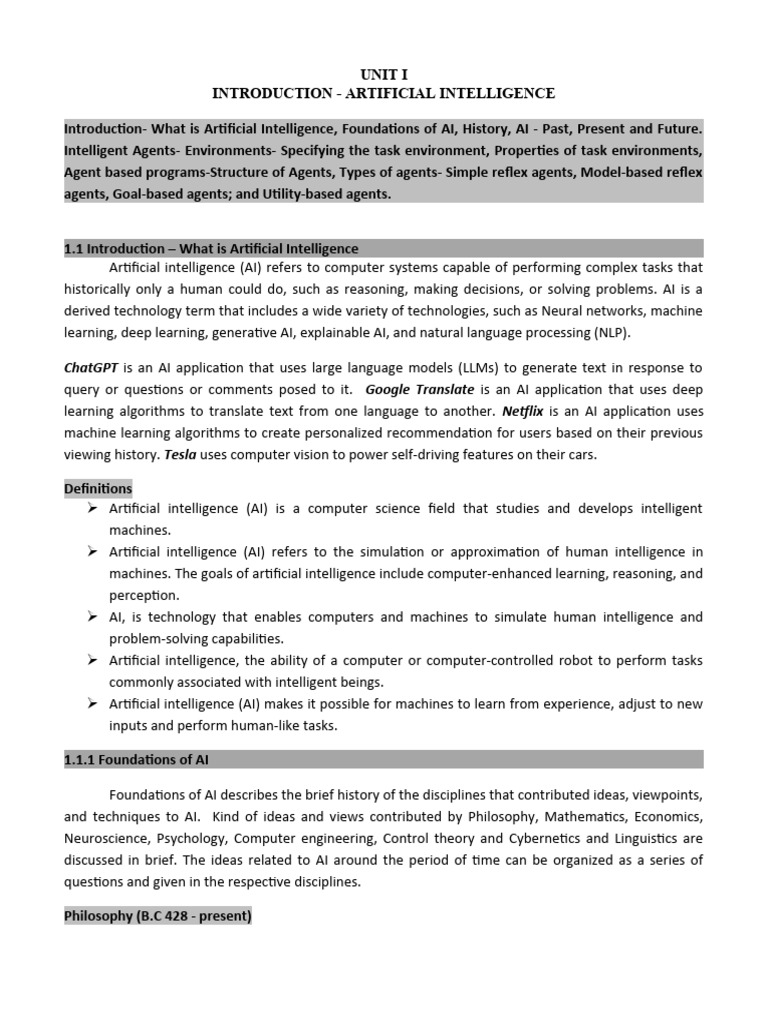 UNIT I
INTRODUCTION - ARTIFICIAL INTELLIGENCE

Introduction- What is Artificial Intelligence, Foundations of AI, History, AI - Past, Present and Future. Intelligent Agents- Environments- Specifying the task environment, Properties of task environments, Agent based programs-Structure of Agents, Types of agents- Simple reflex agents, Model-based reflex agents, Goal-based agents; and Utility-based agents.

1.1 Introduction – What is Artificial Intelligence

Artificial intelligence (AI) refers to computer systems capable of performing complex tasks that historically only a human could do, such as reasoning, making decisions, or solving problems. AI is a derived technology term that includes a wide variety of technologies, such as Neural networks, machine learning, deep learning, generative AI, explainable AI, and natural language processing (NLP).

ChatGPT is an AI application that uses large language models (LLMs) to generate text in response to query or questions or comments posed to it. Google Translate is an AI application that uses deep learning algorithms to translate text from one language to another. Netflix is an AI application uses machine learning algorithms to create personalized recommendation for users based on their previous viewing history. Tesla uses computer vision to power self-driving features on their cars.

Definitions

➢ Artificial intelligence (AI) is a computer science field that studies and develops intelligent machines.
➢ Artificial intelligence (AI) refers to the simulation or approximation of human intelligence in machines. The goals of artificial intelligence include computer-enhanced learning, reasoning, and perception.
➢ AI, is technology that enables computers and machines to simulate human intelligence and problem-solving capabilities.
➢ Artificial intelligence, the ability of a computer or computer-controlled robot to perform tasks commonly associated with intelligent beings.
➢ Artificial intelligence (AI) makes it possible for machines to learn from experience, adjust to new inputs and perform human-like tasks.

1.1.1 Foundations of AI

Foundations of AI describes the brief history of the disciplines that contributed ideas, viewpoints, and techniques to AI. Kind of ideas and views contributed by Philosophy, Mathematics, Economics, Neuroscience, Psychology, Computer engineering, Control theory and Cybernetics and Linguistics are discussed in brief. The ideas related to AI around the period of time can be organized as a series of questions and given in the respective disciplines.

Philosophy (B.C 428 - present)